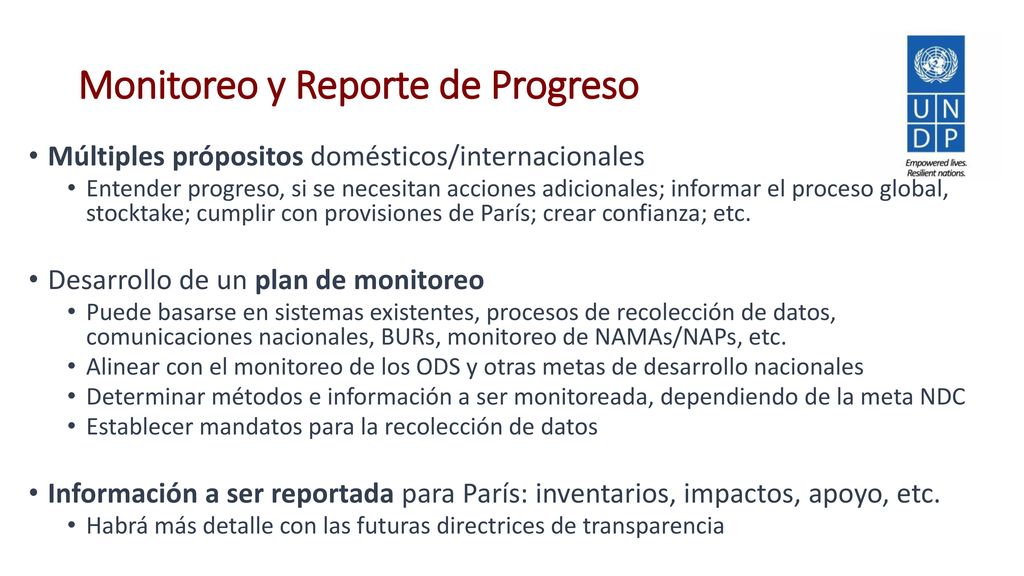 Monitoreo y Reporte de Progreso

U N
D P
Empowered lives.
Resilient nations.

• Múltiples própositos domésticos/internacionales
• Entender progreso, si se necesitan acciones adicionales; informar el proceso global, stocktake; cumplir con provisiones de París; crear confianza; etc.

• Desarrollo de un plan de monitoreo
• Puede basarse en sistemas existentes, procesos de recolección de datos, comunicaciones nacionales, BURs, monitoreo de NAMAs/NAPs, etc.
• Alinear con el monitoreo de los ODS y otras metas de desarrollo nacionales
• Determinar métodos e información a ser monitoreada, dependiendo de la meta NDC
• Establecer mandatos para la recolección de datos

• Información a ser reportada para París: inventarios, impactos, apoyo, etc.
• Habrá más detalle con las futuras directrices de transparencia